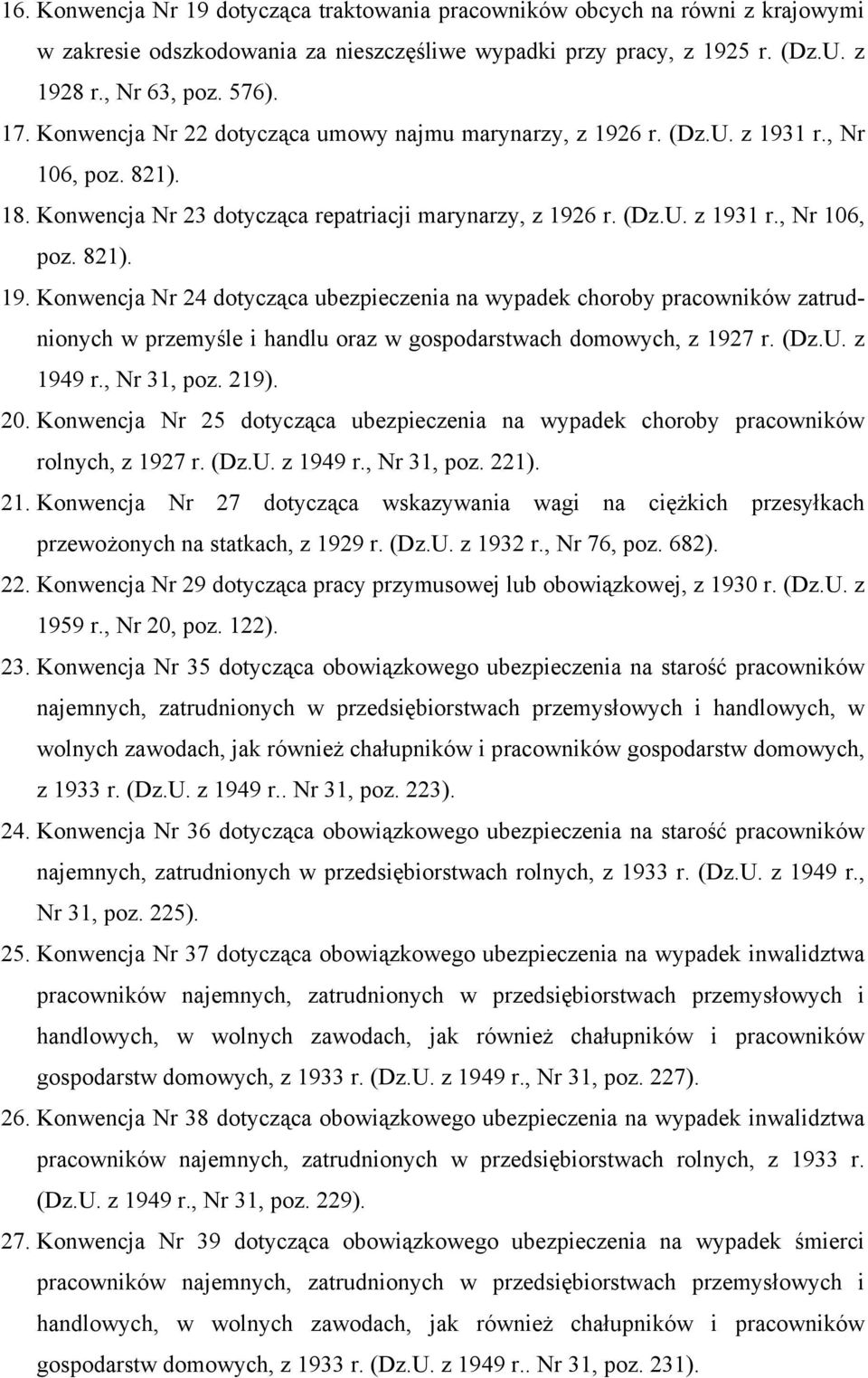 16. Konwencja Nr 19 dotycząca traktowania pracowników obcych na równi z krajowymi w zakresie odszkodowania za nieszczęśliwe wypadki przy pracy, z 1925 r. (Dz.U. z 1928 r., Nr 63, poz. 576).

17. Konwencja Nr 22 dotycząca umowy najmu marynarzy, z 1926 r. (Dz.U. z 1931 r., Nr 106, poz. 821).

18. Konwencja Nr 23 dotycząca repatriacji marynarzy, z 1926 r. (Dz.U. z 1931 r., Nr 106, poz. 821).

19. Konwencja Nr 24 dotycząca ubezpieczenia na wypadek choroby pracowników zatrudnionych w przemyśle i handlu oraz w gospodarstwach domowych, z 1927 r. (Dz.U. z 1949 r., Nr 31, poz. 219).

20. Konwencja Nr 25 dotycząca ubezpieczenia na wypadek choroby pracowników rolnych, z 1927 r. (Dz.U. z 1949 r., Nr 31, poz. 221).

21. Konwencja Nr 27 dotycząca wskazywania wagi na ciężkich przesyłkach przewożonych na statkach, z 1929 r. (Dz.U. z 1932 r., Nr 76, poz. 682).

22. Konwencja Nr 29 dotycząca pracy przymusowej lub obowiązkowej, z 1930 r. (Dz.U. z 1959 r., Nr 20, poz. 122).

23. Konwencja Nr 35 dotycząca obowiązkowego ubezpieczenia na starość pracowników najemnych, zatrudnionych w przedsiębiorstwach przemysłowych i handlowych, w wolnych zawodach, jak również chałupników i pracowników gospodarstw domowych, z 1933 r. (Dz.U. z 1949 r.. Nr 31, poz. 223).

24. Konwencja Nr 36 dotycząca obowiązkowego ubezpieczenia na starość pracowników najemnych, zatrudnionych w przedsiębiorstwach rolnych, z 1933 r. (Dz.U. z 1949 r., Nr 31, poz. 225).

25. Konwencja Nr 37 dotycząca obowiązkowego ubezpieczenia na wypadek inwalidztwa pracowników najemnych, zatrudnionych w przedsiębiorstwach przemysłowych i handlowych, w wolnych zawodach, jak również chałupników i pracowników gospodarstw domowych, z 1933 r. (Dz.U. z 1949 r., Nr 31, poz. 227).

26. Konwencja Nr 38 dotycząca obowiązkowego ubezpieczenia na wypadek inwalidztwa pracowników najemnych, zatrudnionych w przedsiębiorstwach rolnych, z 1933 r. (Dz.U. z 1949 r., Nr 31, poz. 229).

27. Konwencja Nr 39 dotycząca obowiązkowego ubezpieczenia na wypadek śmierci pracowników najemnych, zatrudnionych w przedsiębiorstwach przemysłowych i handlowych, w wolnych zawodach, jak również chałupników i pracowników gospodarstw domowych, z 1933 r. (Dz.U. z 1949 r.. Nr 31, poz. 231).